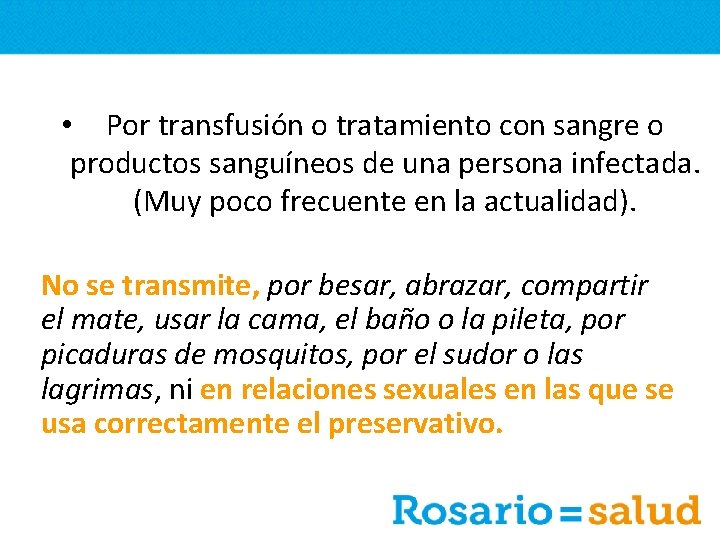 • Por transfusión o tratamiento con sangre o productos sanguíneos de una persona infectada. (Muy poco frecuente en la actualidad).

No se transmite, por besar, abrazar, compartir el mate, usar la cama, el baño o la pileta, por picaduras de mosquitos, por el sudor o las lagrimas, ni en relaciones sexuales en las que se usa correctamente el preservativo.

Rosario=salud